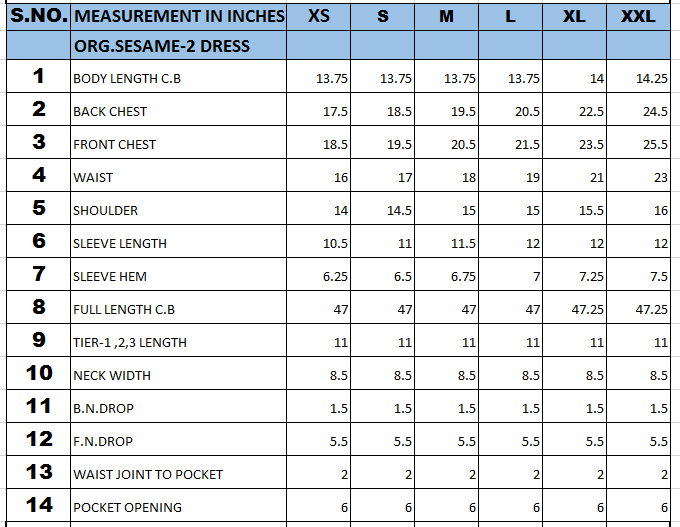 | S.NO. | MEASUREMENT IN INCHES | XS | S | M | L | XL | XXL |
|---|---|---|---|---|---|---|---|
| | ORG.SESAME-2 DRESS | | | | | | |
| 1 | BODY LENGTH C.B | 13.75 | 13.75 | 13.75 | 13.75 | 14 | 14.25 |
| 2 | BACK CHEST | 17.5 | 18.5 | 19.5 | 20.5 | 22.5 | 24.5 |
| 3 | FRONT CHEST | 18.5 | 19.5 | 20.5 | 21.5 | 23.5 | 25.5 |
| 4 | WAIST | 16 | 17 | 18 | 19 | 21 | 23 |
| 5 | SHOULDER | 14 | 14.5 | 15 | 15 | 15.5 | 16 |
| 6 | SLEEVE LENGTH | 10.5 | 11 | 11.5 | 12 | 12 | 12 |
| 7 | SLEEVE HEM | 6.25 | 6.5 | 6.75 | 7 | 7.25 | 7.5 |
| 8 | FULL LENGTH C.B | 47 | 47 | 47 | 47 | 47.25 | 47.25 |
| 9 | TIER-1 ,2,3 LENGTH | 11 | 11 | 11 | 11 | 11 | 11 |
| 10 | NECK WIDTH | 8.5 | 8.5 | 8.5 | 8.5 | 8.5 | 8.5 |
| 11 | B.N.DROP | 1.5 | 1.5 | 1.5 | 1.5 | 1.5 | 1.5 |
| 12 | F.N.DROP | 5.5 | 5.5 | 5.5 | 5.5 | 5.5 | 5.5 |
| 13 | WAIST JOINT TO POCKET | 2 | 2 | 2 | 2 | 2 | 2 |
| 14 | POCKET OPENING | 6 | 6 | 6 | 6 | 6 | 6 |